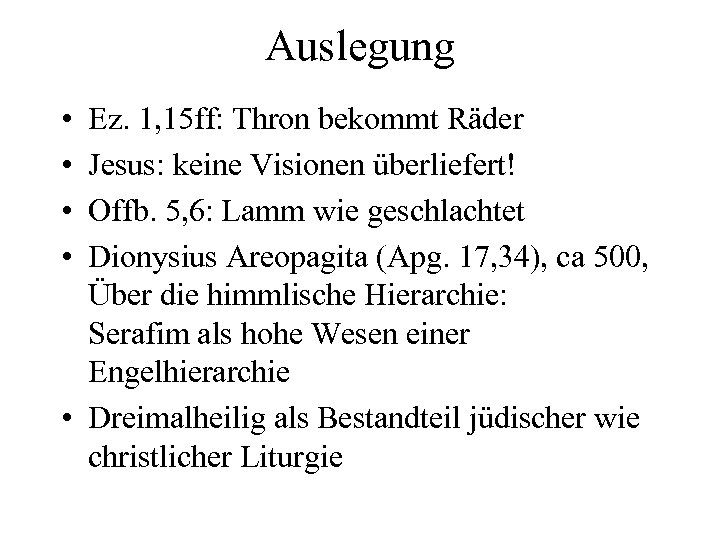 Auslegung

• Ez. 1,15ff: Thron bekommt Räder
• Jesus: keine Visionen überliefert!
• Offb. 5,6: Lamm wie geschlachtet
• Dionysius Areopagita (Apg. 17,34), ca 500, Über die himmlische Hierarchie: Serafim als hohe Wesen einer Engelhierarchie
• Dreimalheilig als Bestandteil jüdischer wie christlicher Liturgie